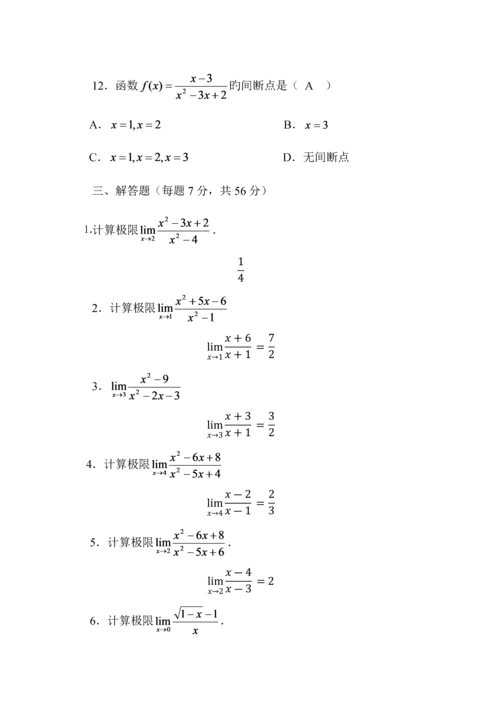 12．函数 $f(x)=\frac{x-3}{x^2-3x+2}$ 旳间断点是（ A ）

A．$x=1,x=2$　　B．$x=3$

C．$x=1,x=2,x=3$　　D．无间断点

三、解答题（每题 7 分，共 56 分）

1.计算极限 $\lim_{x\to 2}\frac{x^2-3x+2}{x^2-4}$．

$\frac{1}{4}$

2．计算极限 $\lim_{x\to 1}\frac{x^2+5x-6}{x^2-1}$

$\lim_{x\to 1}\frac{x+6}{x+1}=\frac{7}{2}$

3．$\lim_{x\to 3}\frac{x^2-9}{x^2-2x-3}$

$\lim_{x\to 3}\frac{x+3}{x+1}=\frac{3}{2}$

4．计算极限 $\lim_{x\to 4}\frac{x^2-6x+8}{x^2-5x+4}$

$\lim_{x\to 4}\frac{x-2}{x-1}=\frac{2}{3}$

5．计算极限 $\lim_{x\to 2}\frac{x^2-6x+8}{x^2-5x+6}$．

$\lim_{x\to 2}\frac{x-4}{x-3}=2$

6．计算极限 $\lim_{x\to 0}\frac{\sqrt{1-x}-1}{x}$．